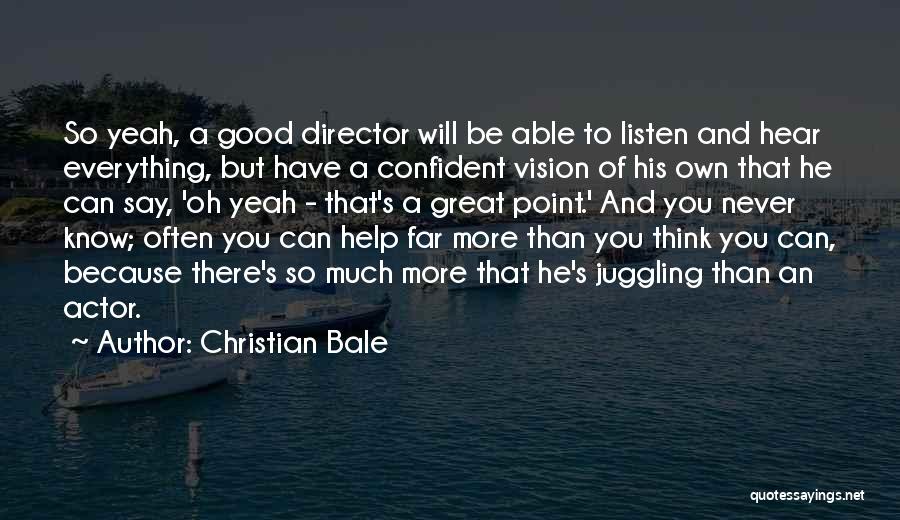 So yeah, a good director will be able to listen and hear everything, but have a confident vision of his own that he can say, 'oh yeah - that's a great point.' And you never know; often you can help far more than you think you can, because there's so much more that he's juggling than an actor.

~ Author: Christian Bale

quotessayings.net